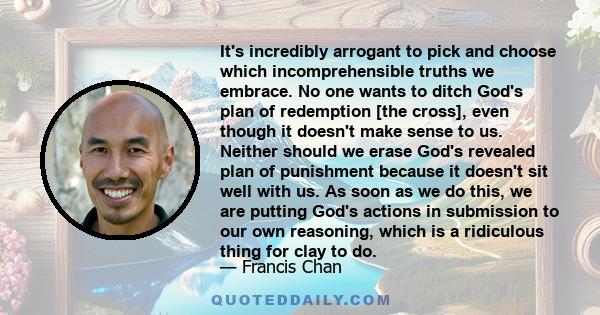 It's incredibly arrogant to pick and choose which incomprehensible truths we embrace. No one wants to ditch God's plan of redemption [the cross], even though it doesn't make sense to us. Neither should we erase God's revealed plan of punishment because it doesn't sit well with us. As soon as we do this, we are putting God's actions in submission to our own reasoning, which is a ridiculous thing for clay to do.
— Francis Chan

QUOTEDDAILY.COM